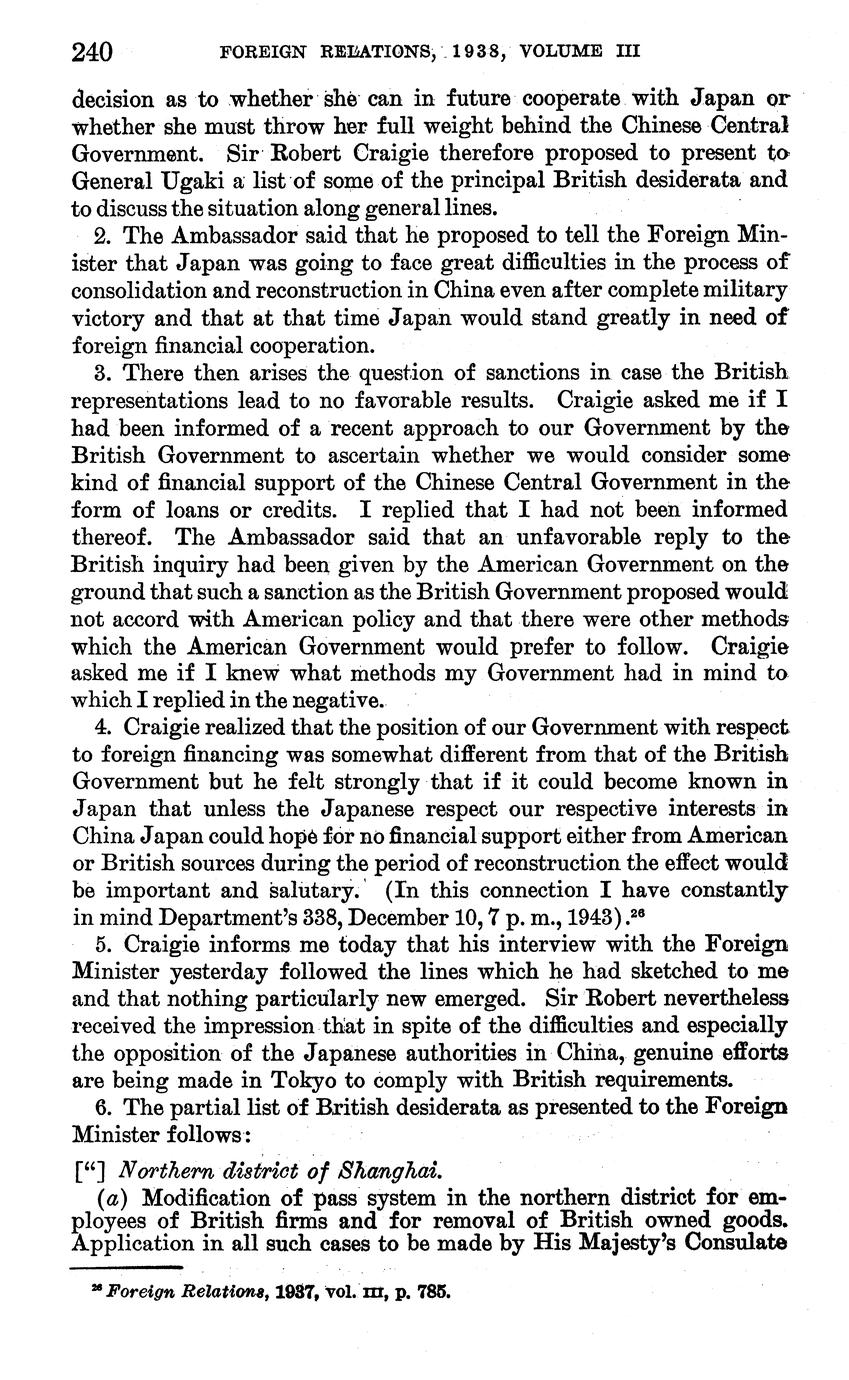 240 FOREIGN RELATIONS, 1938, VOLUME III

decision as to whether she can in future cooperate with Japan or whether she must throw her full weight behind the Chinese Central Government. Sir Robert Craigie therefore proposed to present to General Ugaki a list of some of the principal British desiderata and to discuss the situation along general lines.

2. The Ambassador said that he proposed to tell the Foreign Minister that Japan was going to face great difficulties in the process of consolidation and reconstruction in China even after complete military victory and that at that time Japan would stand greatly in need of foreign financial cooperation.

3. There then arises the question of sanctions in case the British representations lead to no favorable results. Craigie asked me if I had been informed of a recent approach to our Government by the British Government to ascertain whether we would consider some kind of financial support of the Chinese Central Government in the form of loans or credits. I replied that I had not been informed thereof. The Ambassador said that an unfavorable reply to the British inquiry had been given by the American Government on the ground that such a sanction as the British Government proposed would not accord with American policy and that there were other methods which the American Government would prefer to follow. Craigie asked me if I knew what methods my Government had in mind to which I replied in the negative.

4. Craigie realized that the position of our Government with respect to foreign financing was somewhat different from that of the British Government but he felt strongly that if it could become known in Japan that unless the Japanese respect our respective interests in China Japan could hope for no financial support either from American or British sources during the period of reconstruction the effect would be important and salutary. (In this connection I have constantly in mind Department's 338, December 10, 7 p. m., 1943).$^{26}$

5. Craigie informs me today that his interview with the Foreign Minister yesterday followed the lines which he had sketched to me and that nothing particularly new emerged. Sir Robert nevertheless received the impression that in spite of the difficulties and especially the opposition of the Japanese authorities in China, genuine efforts are being made in Tokyo to comply with British requirements.

6. The partial list of British desiderata as presented to the Foreign Minister follows:

["] Northern district of Shanghai.

(a) Modification of pass system in the northern district for employees of British firms and for removal of British owned goods. Application in all such cases to be made by His Majesty's Consulate

$^{26}$ Foreign Relations, 1937, vol. III, p. 785.